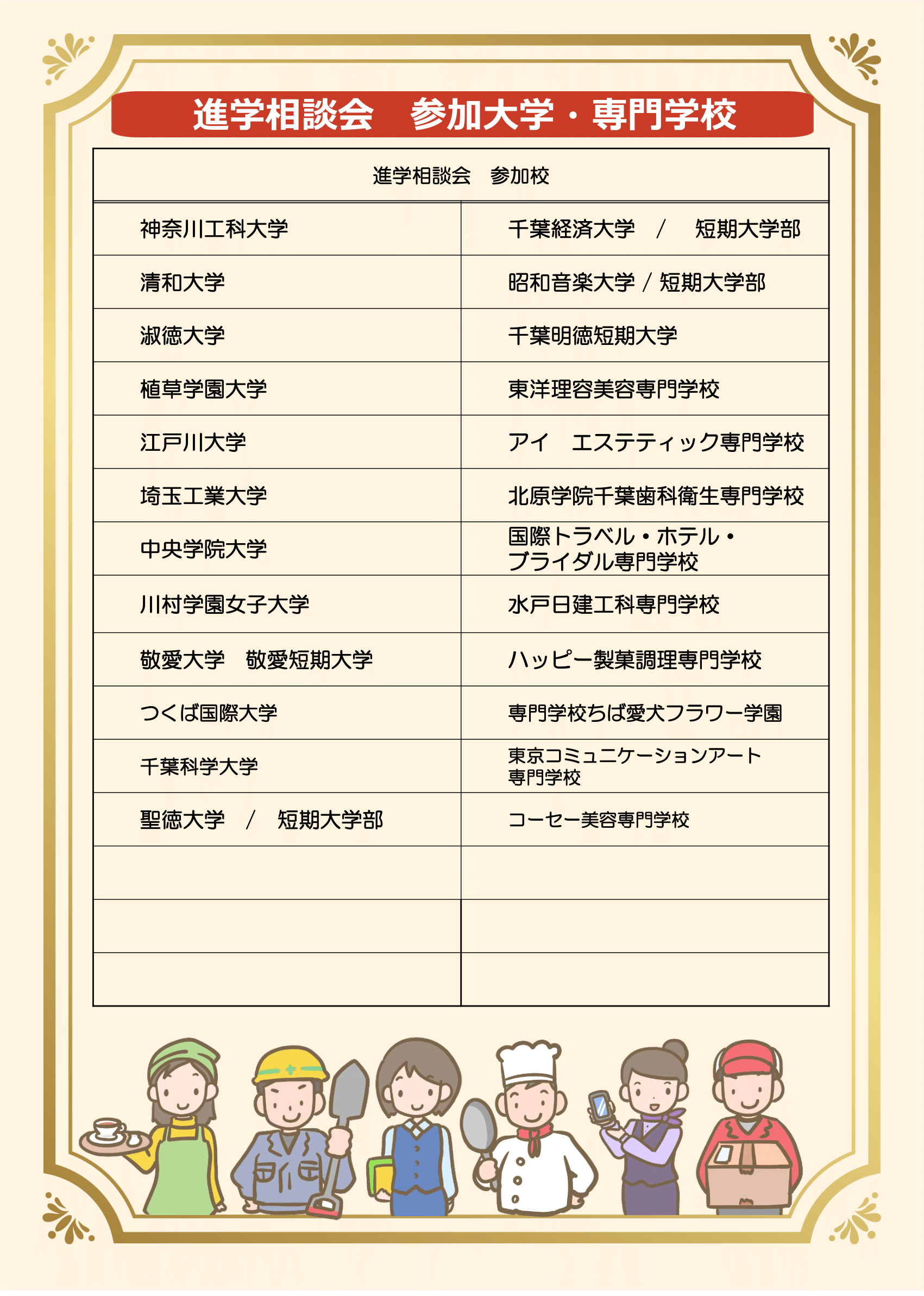 進学相談会　参加大学・専門学校

| 進学相談会　参加校 | |
|---|---|
| 神奈川工科大学 | 千葉経済大学　/　短期大学部 |
| 清和大学 | 昭和音楽大学 / 短期大学部 |
| 淑徳大学 | 千葉明徳短期大学 |
| 植草学園大学 | 東洋理容美容専門学校 |
| 江戸川大学 | アイ　エステティック専門学校 |
| 埼玉工業大学 | 北原学院千葉歯科衛生専門学校 |
| 中央学院大学 | 国際トラベル・ホテル・ブライダル専門学校 |
| 川村学園女子大学 | 水戸日建工科専門学校 |
| 敬愛大学　敬愛短期大学 | ハッピー製菓調理専門学校 |
| つくば国際大学 | 専門学校ちば愛犬フラワー学園 |
| 千葉科学大学 | 東京コミュニケーションアート専門学校 |
| 聖徳大学　/　短期大学部 | コーセー美容専門学校 |
| | |
| | |
| | |